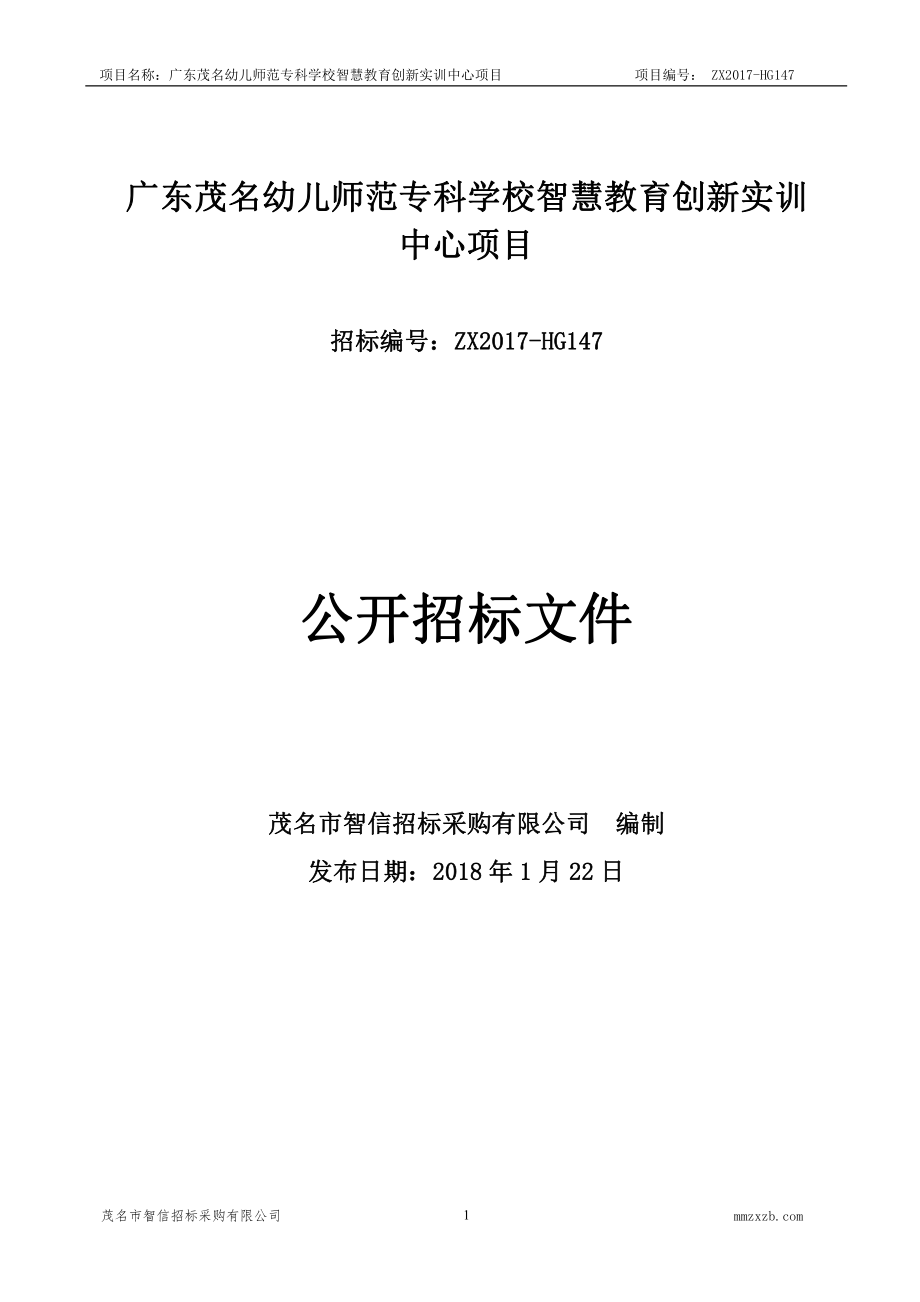 项目名称：广东茂名幼儿师范专科学校智慧教育创新实训中心项目 项目编号： ZX2017-HG147

广东茂名幼儿师范专科学校智慧教育创新实训中心项目

招标编号：ZX2017-HG147

公开招标文件

茂名市智信招标采购有限公司 编制

发布日期：2018 年 1 月 22 日

茂名市智信招标采购有限公司 1 mmzxzb.com